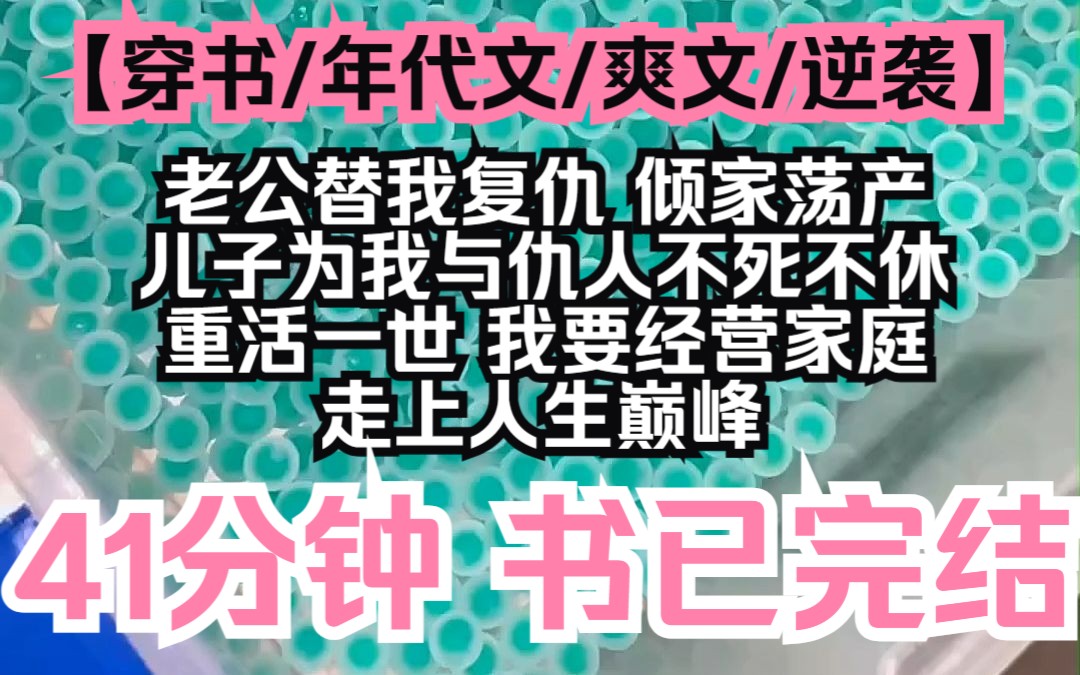 【穿书/年代文/爽文/逆袭】

老公替我复仇 倾家荡产
儿子为我与仇人不死不休
重活一世 我要经营家庭
走上人生巅峰

41分钟 书已完结